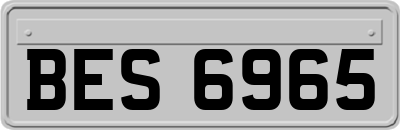 BES 6965